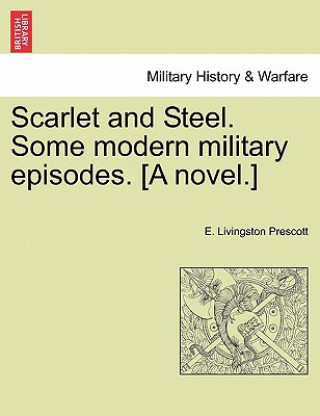 BRITISH LIBRARY

Military History & Warfare

Scarlet and Steel. Some modern military episodes. [A novel.]

E. Livingston Prescott